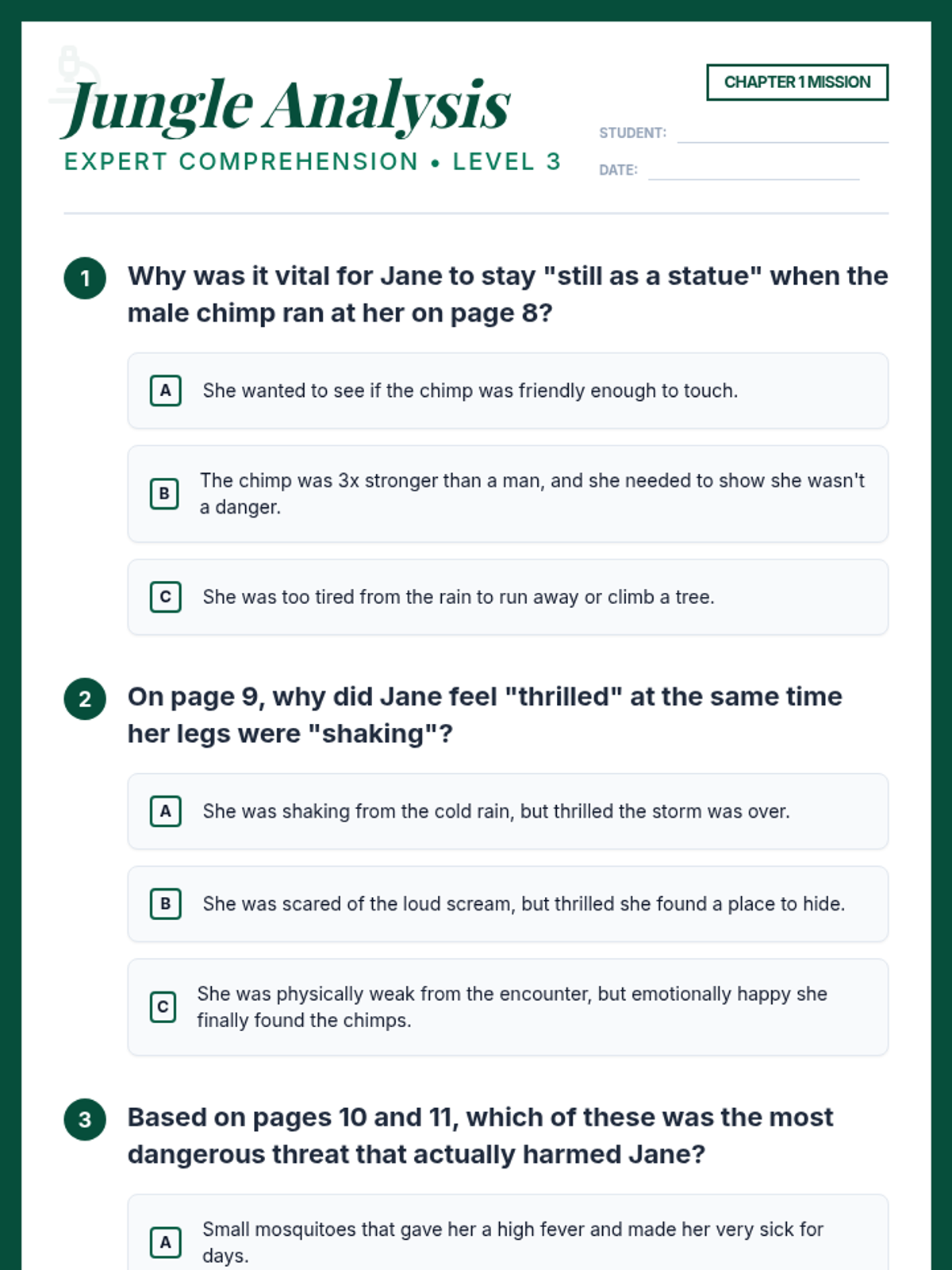 Jungle Analysis
EXPERT COMPREHENSION • LEVEL 3

CHAPTER 1 MISSION

STUDENT:

DATE:

1 Why was it vital for Jane to stay "still as a statue" when the male chimp ran at her on page 8?

A She wanted to see if the chimp was friendly enough to touch.

B The chimp was 3x stronger than a man, and she needed to show she wasn't a danger.

C She was too tired from the rain to run away or climb a tree.

2 On page 9, why did Jane feel "thrilled" at the same time her legs were "shaking"?

A She was shaking from the cold rain, but thrilled the storm was over.

B She was scared of the loud scream, but thrilled she found a place to hide.

C She was physically weak from the encounter, but emotionally happy she finally found the chimps.

3 Based on pages 10 and 11, which of these was the most dangerous threat that actually harmed Jane?

A Small mosquitoes that gave her a high fever and made her very sick for days.